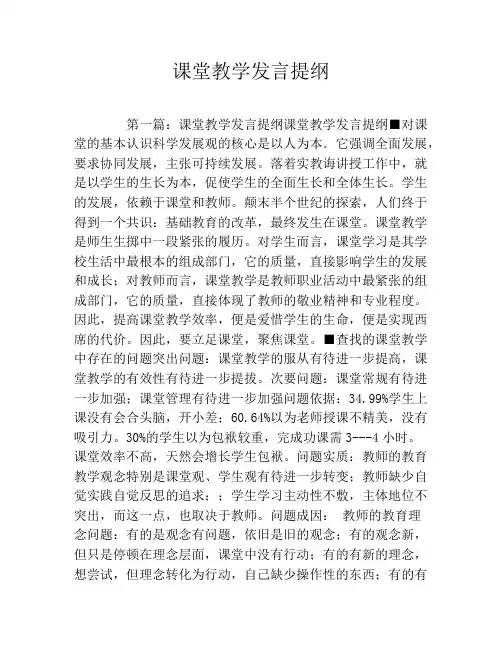 课堂教学发言提纲

第一篇：课堂教学发言提纲课堂教学发言提纲■对课堂的基本认识科学发展观的核心是以人为本．它强调全面发展，要求协同发展，主张可持续发展。落着实教诲讲授工作中，就是以学生的生长为本，促使学生的全面生长和全体生长。学生的发展，依赖于课堂和教师。颠末半个世纪的探索，人们终于得到一个共识：基础教育的改革，最终发生在课堂。课堂教学是师生生掷中一段紧张的履历。对学生而言，课堂学习是其学校生活中最根本的组成部门，它的质量，直接影响学生的发展和成长；对教师而言，课堂教学是教师职业活动中最紧张的组成部门，它的质量，直接体现了教师的敬业精神和专业程度。因此，提高课堂教学效率，便是爱惜学生的生命，便是实现西席的代价。因此，要立足课堂，聚焦课堂。■查找的课堂教学中存在的问题突出问题：课堂教学的服从有待进一步提高，课堂教学的有效性有待进一步提拔。次要问题：课堂常规有待进一步加强；课堂管理有待进一步加强问题依据：34.99%学生上课没有会合头脑，开小差；60.64%以为老师授课不精美，没有吸引力。30%的学生以为包袱较重，完成功课需 3---4 小时。课堂效率不高，天然会增长学生包袱。问题实质：教师的教育教学观念特别是课堂观、学生观有待进一步转变；教师缺少自觉实践自觉反思的追求；；学生学习主动性不敷，主体地位不突出，而这一点，也取决于教师。问题成因：　教师的教育理念问题：有的是观念有问题，依旧是旧的观念；有的观念新，但只是停顿在理念层面，课堂中没有行动；有的有新的理念，想尝试，但理念转化为行动，自己缺少操作性的东西；有的有